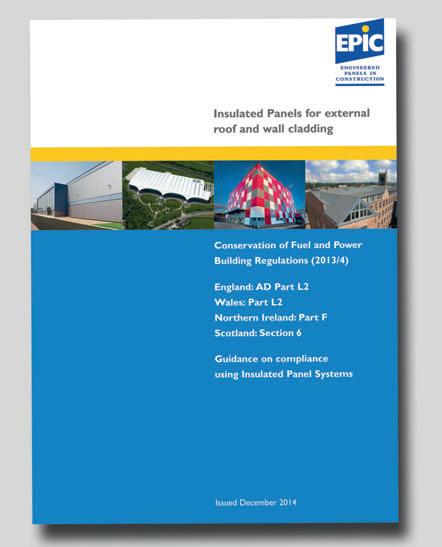 EPIC
ENGINEERED PANELS IN CONSTRUCTION

Insulated Panels for external roof and wall cladding

Conservation of Fuel and Power
Building Regulations (2013/4)

England: AD Part L2
Wales: Part L2
Northern Ireland: Part F
Scotland: Section 6

Guidance on compliance using Insulated Panel Systems

Issued December 2014